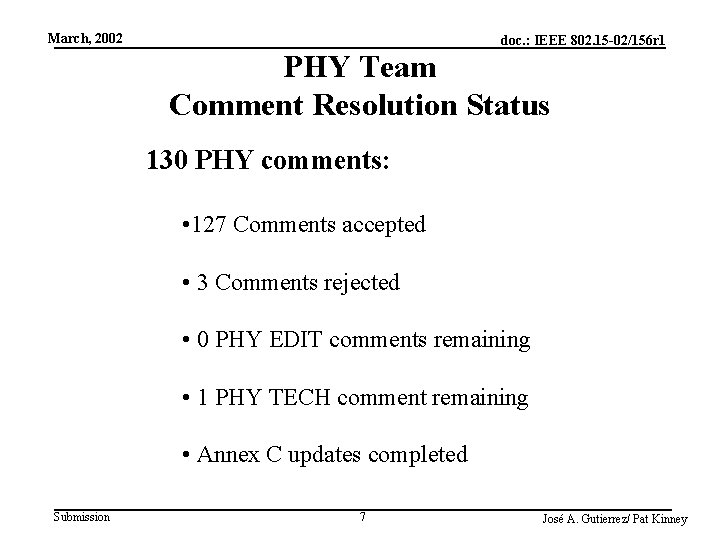 March, 2002

doc.: IEEE 802.15-02/156r1

PHY Team
Comment Resolution Status

130 PHY comments:

• 127 Comments accepted

• 3 Comments rejected

• 0 PHY EDIT comments remaining

• 1 PHY TECH comment remaining

• Annex C updates completed

Submission

7

José A. Gutierrez/ Pat Kinney